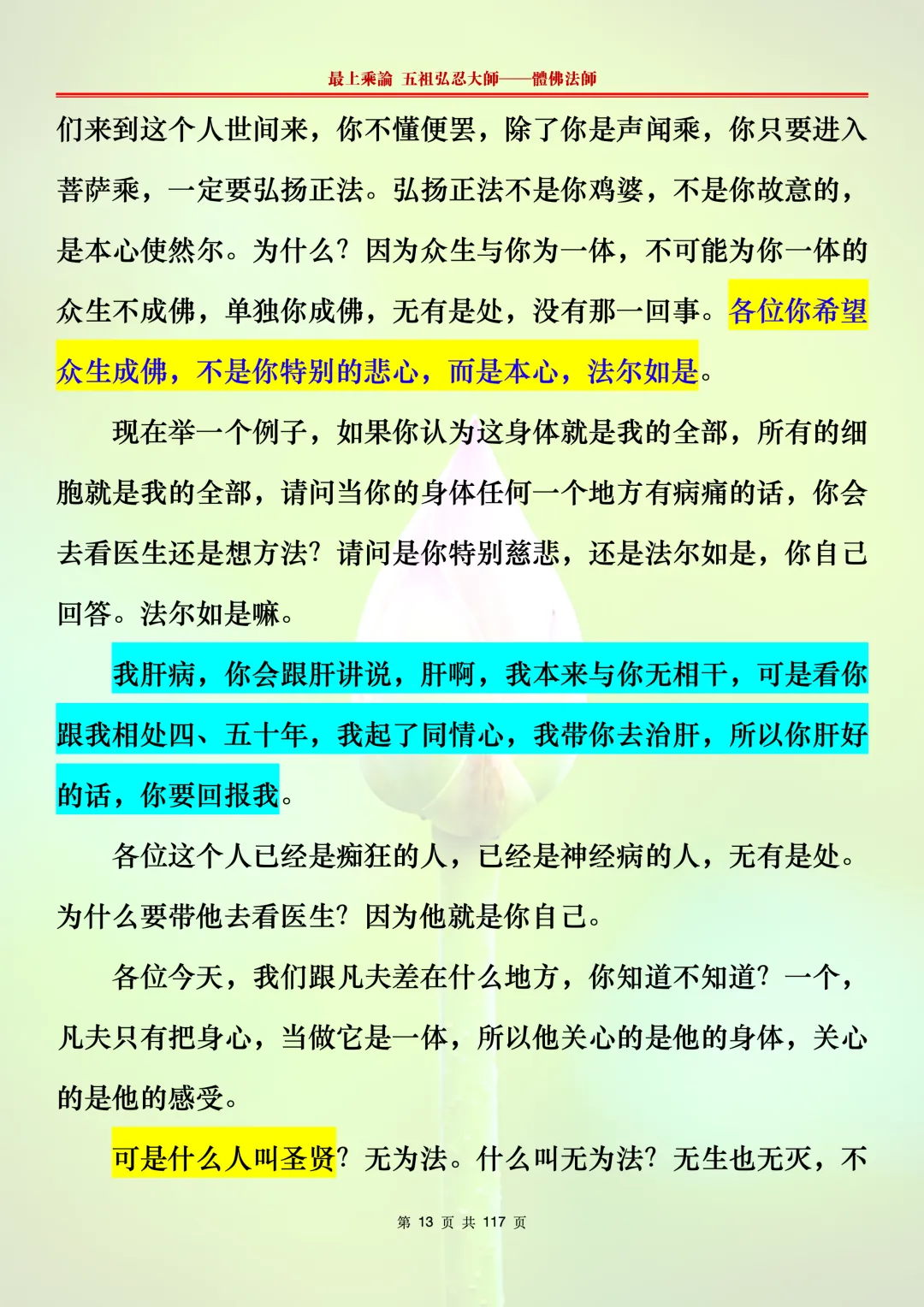 最上乘論 五祖弘忍大師——體佛法師

们来到这个人世间来，你不懂便罢，除了你是声闻乘，你只要进入菩萨乘，一定要弘扬正法。弘扬正法不是你鸡婆，不是你故意的，是本心使然尔。为什么？因为众生与你为一体，不可能为你一体的众生不成佛，单独你成佛，无有是处，没有那一回事。各位你希望众生成佛，不是你特别的悲心，而是本心，法尔如是。

现在举一个例子，如果你认为这身体就是我的全部，所有的细胞就是我的全部，请问当你的身体任何一个地方有病痛的话，你会去看医生还是想方法？请问是你特别慈悲，还是法尔如是，你自己回答。法尔如是嘛。

我肝病，你会跟肝讲说，肝啊，我本来与你无相干，可是看你跟我相处四、五十年，我起了同情心，我带你去治肝，所以你肝好的话，你要回报我。

各位这个人已经是痴狂的人，已经是神经病的人，无有是处。为什么要带他去看医生？因为他就是你自己。

各位今天，我们跟凡夫差在什么地方，你知道不知道？一个，凡夫只有把身心，当做它是一体，所以他关心的是他的身体，关心的是他的感受。

可是什么人叫圣贤？无为法。什么叫无为法？无生也无灭，不

第 13 页 共 117 页